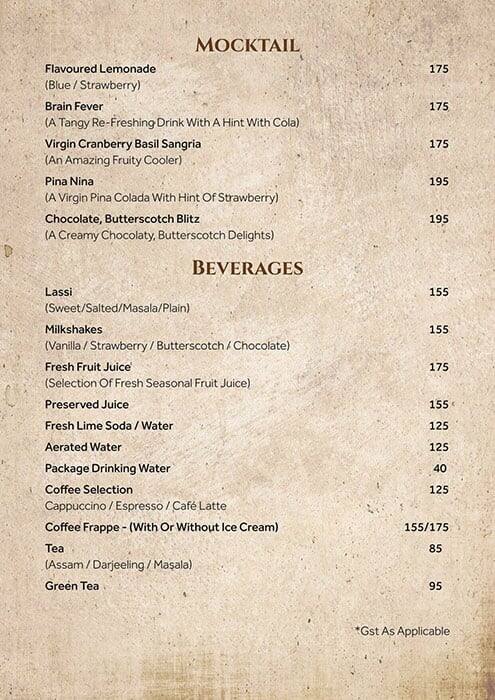 MOCKTAIL

Flavoured Lemonade 175
(Blue / Strawberry)

Brain Fever 175
(A Tangy Re-Freshing Drink With A Hint With Cola)

Virgin Cranberry Basil Sangria 175
(An Amazing Fruity Cooler)

Pina Nina 195
(A Virgin Pina Colada With Hint Of Strawberry)

Chocolate, Butterscotch Blitz 195
(A Creamy Chocolaty, Butterscotch Delights)

BEVERAGES

Lassi 155
(Sweet/Salted/Masala/Plain)

Milkshakes 155
(Vanilla / Strawberry / Butterscotch / Chocolate)

Fresh Fruit Juice 175
(Selection Of Fresh Seasonal Fruit Juice)

Preserved Juice 155

Fresh Lime Soda / Water 125

Aerated Water 125

Package Drinking Water 40

Coffee Selection 125
Cappuccino / Espresso / Café Latte

Coffee Frappe - (With Or Without Ice Cream) 155/175

Tea 85
(Assam / Darjeeling / Masala)

Green Tea 95

*Gst As Applicable